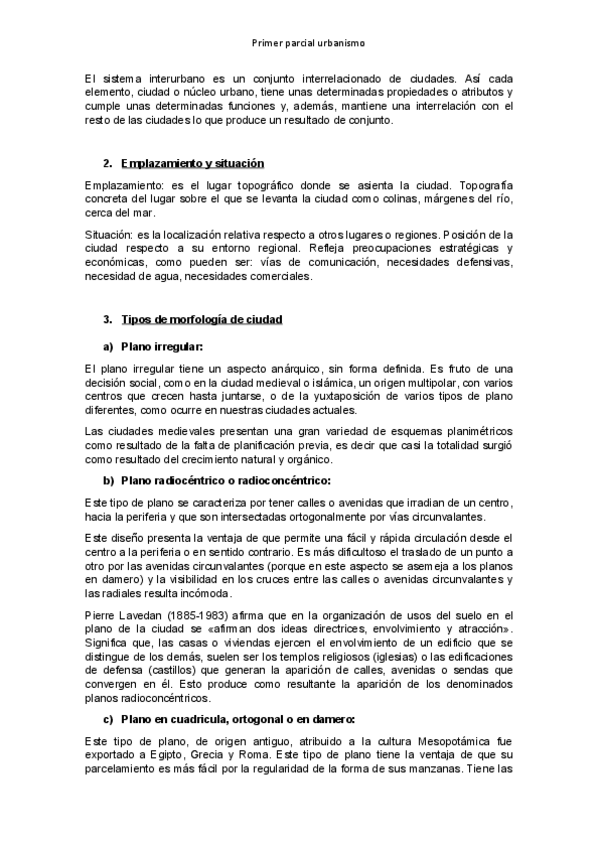 Primer parcial urbanismo

El sistema interurbano es un conjunto interrelacionado de ciudades. Así cada elemento, ciudad o núcleo urbano, tiene unas determinadas propiedades o atributos y cumple unas determinadas funciones y, además, mantiene una interrelación con el resto de las ciudades lo que produce un resultado de conjunto.

2. Emplazamiento y situación

Emplazamiento: es el lugar topográfico donde se asienta la ciudad. Topografía concreta del lugar sobre el que se levanta la ciudad como colinas, márgenes del río, cerca del mar.

Situación: es la localización relativa respecto a otros lugares o regiones. Posición de la ciudad respecto a su entorno regional. Refleja preocupaciones estratégicas y económicas, como pueden ser: vías de comunicación, necesidades defensivas, necesidad de agua, necesidades comerciales.

3. Tipos de morfología de ciudad

a) Plano irregular:

El plano irregular tiene un aspecto anárquico, sin forma definida. Es fruto de una decisión social, como en la ciudad medieval o islámica, un origen multipolar, con varios centros que crecen hasta juntarse, o de la yuxtaposición de varios tipos de plano diferentes, como ocurre en nuestras ciudades actuales.

Las ciudades medievales presentan una gran variedad de esquemas planimétricos como resultado de la falta de planificación previa, es decir que casi la totalidad surgió como resultado del crecimiento natural y orgánico.

b) Plano radiocéntrico o radioconcéntrico:

Este tipo de plano se caracteriza por tener calles o avenidas que irradian de un centro, hacia la periferia y que son intersectadas ortogonalmente por vías circunvalantes.

Este diseño presenta la ventaja de que permite una fácil y rápida circulación desde el centro a la periferia o en sentido contrario. Es más dificultoso el traslado de un punto a otro por las avenidas circunvalantes (porque en este aspecto se asemeja a los planos en damero) y la visibilidad en los cruces entre las calles o avenidas circunvalantes y las radiales resulta incómoda.

Pierre Lavedan (1885-1983) afirma que en la organización de usos del suelo en el plano de la ciudad se «afirman dos ideas directrices, envolvimiento y atracción». Significa que, las casas o viviendas ejercen el envolvimiento de un edificio que se distingue de los demás, suelen ser los templos religiosos (iglesias) o las edificaciones de defensa (castillos) que generan la aparición de calles, avenidas o sendas que convergen en él. Esto produce como resultante la aparición de los denominados planos radioconcéntricos.

c) Plano en cuadricula, ortogonal o en damero:

Este tipo de plano, de origen antiguo, atribuido a la cultura Mesopotámica fue exportado a Egipto, Grecia y Roma. Este tipo de plano tiene la ventaja de que su parcelamiento es más fácil por la regularidad de la forma de sus manzanas. Tiene las